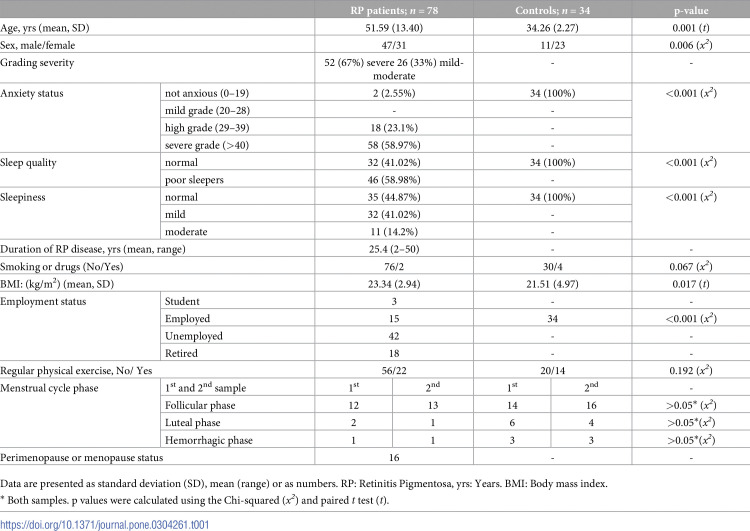 |  |  | RP patients; n = 78 |  | Controls; n = 34 |  | p-value |
|---|---|---|---|---|---|---|
| Age, yrs (mean, SD) |  | 51.59 (13.40) |  | 34.26 (2.27) |  | 0.001 (t) |
| Sex, male/female |  | 47/31 |  | 11/23 |  | 0.006 ($x^2$) |
| Grading severity |  | 52 (67%) severe 26 (33%) mild-moderate |  | - |  | - |
| Anxiety status | not anxious (0–19) | 2 (2.55%) |  | 34 (100%) |  | <0.001 ($x^2$) |
|  | mild grade (20–28) | - |  | - |  |  |
|  | high grade (29–39) | 18 (23.1%) |  | - |  |  |
|  | severe grade (>40) | 58 (58.97%) |  | - |  |  |
| Sleep quality | normal | 32 (41.02%) |  | 34 (100%) |  | <0.001 ($x^2$) |
|  | poor sleepers | 46 (58.98%) |  | - |  |  |
| Sleepiness | normal | 35 (44.87%) |  | 34 (100%) |  | <0.001 ($x^2$) |
|  | mild | 32 (41.02%) |  | - |  |  |
|  | moderate | 11 (14.2%) |  | - |  |  |
| Duration of RP disease, yrs (mean, range) |  | 25.4 (2–50) |  | - |  | - |
| Smoking or drugs (No/Yes) |  | 76/2 |  | 30/4 |  | 0.067 ($x^2$) |
| BMI: (kg/m$^2$) (mean, SD) |  | 23.34 (2.94) |  | 21.51 (4.97) |  | 0.017 (t) |
| Employment status | Student | 3 |  | - |  | - |
|  | Employed | 15 |  | 34 |  | <0.001 ($x^2$) |
|  | Unemployed | 42 |  | - |  | - |
|  | Retired | 18 |  | - |  | - |
| Regular physical exercise, No/ Yes |  | 56/22 |  | 20/14 |  | 0.192 ($x^2$) |
| Menstrual cycle phase | 1$^{st}$ and 2$^{nd}$ sample | 1$^{st}$ | 2$^{nd}$ | 1$^{st}$ | 2$^{nd}$ | - |
|  | Follicular phase | 12 | 13 | 14 | 16 | >0.05* ($x^2$) |
|  | Luteal phase | 2 | 1 | 6 | 4 | >0.05*($x^2$) |
|  | Hemorrhagic phase | 1 | 1 | 3 | 3 | >0.05*($x^2$) |
| Perimenopause or menopause status |  | 16 |  | - |  | - |

Data are presented as standard deviation (SD), mean (range) or as numbers. RP: Retinitis Pigmentosa, yrs: Years. BMI: Body mass index.

* Both samples. p values were calculated using the Chi-squared ($x^2$) and paired t test (t).

https://doi.org/10.1371/journal.pone.0304261.t001